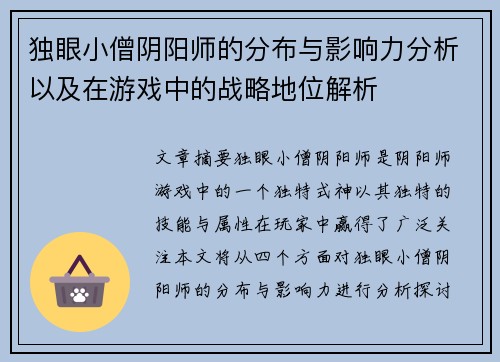 独眼小僧阴阳师的分布与影响力分析以及在游戏中的战略地位解析

文章摘要独眼小僧阴阳师是阴阳师游戏中的一个独特式神以其独特的技能与属性在玩家中赢得了广泛关注本文将从四个方面对独眼小僧阴阳师的分布与影响力进行分析探讨